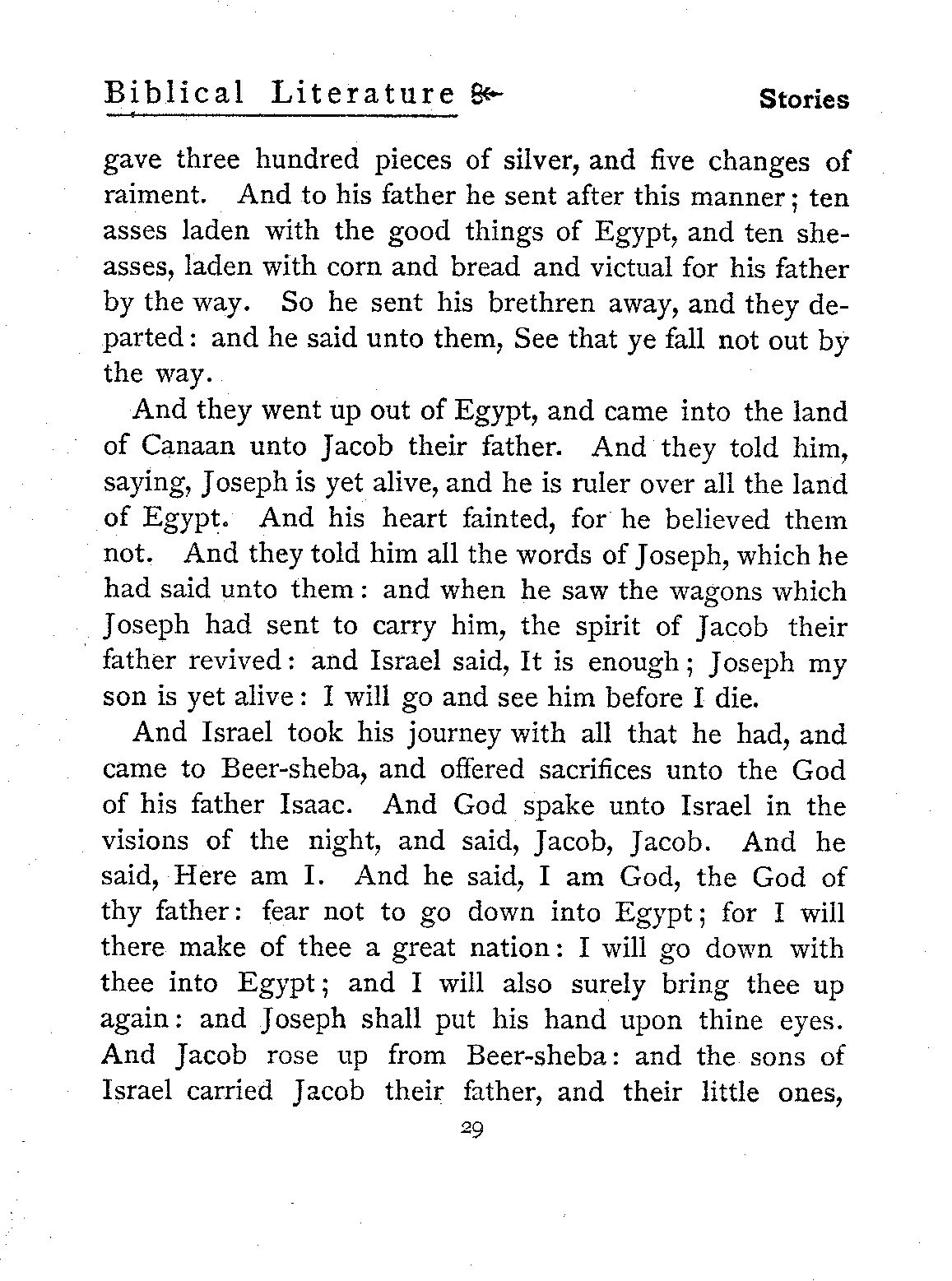 Biblical Literature

Stories

gave three hundred pieces of silver, and five changes of raiment. And to his father he sent after this manner; ten asses laden with the good things of Egypt, and ten she-asses, laden with corn and bread and victual for his father by the way. So he sent his brethren away, and they departed: and he said unto them, See that ye fall not out by the way.

And they went up out of Egypt, and came into the land of Canaan unto Jacob their father. And they told him, saying, Joseph is yet alive, and he is ruler over all the land of Egypt. And his heart fainted, for he believed them not. And they told him all the words of Joseph, which he had said unto them: and when he saw the wagons which Joseph had sent to carry him, the spirit of Jacob their father revived: and Israel said, It is enough; Joseph my son is yet alive: I will go and see him before I die.

And Israel took his journey with all that he had, and came to Beer-sheba, and offered sacrifices unto the God of his father Isaac. And God spake unto Israel in the visions of the night, and said, Jacob, Jacob. And he said, Here am I. And he said, I am God, the God of thy father: fear not to go down into Egypt; for I will there make of thee a great nation: I will go down with thee into Egypt; and I will also surely bring thee up again: and Joseph shall put his hand upon thine eyes. And Jacob rose up from Beer-sheba: and the sons of Israel carried Jacob their father, and their little ones,

29